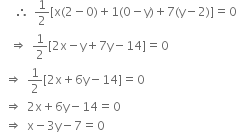 $\therefore \frac{1}{2}[x(2-0)+1(0-y)+7(y-2)]=0$

$\Rightarrow \frac{1}{2}[2x-y+7y-14]=0$

$\Rightarrow \frac{1}{2}[2x+6y-14]=0$

$\Rightarrow 2x+6y-14=0$

$\Rightarrow x-3y-7=0$